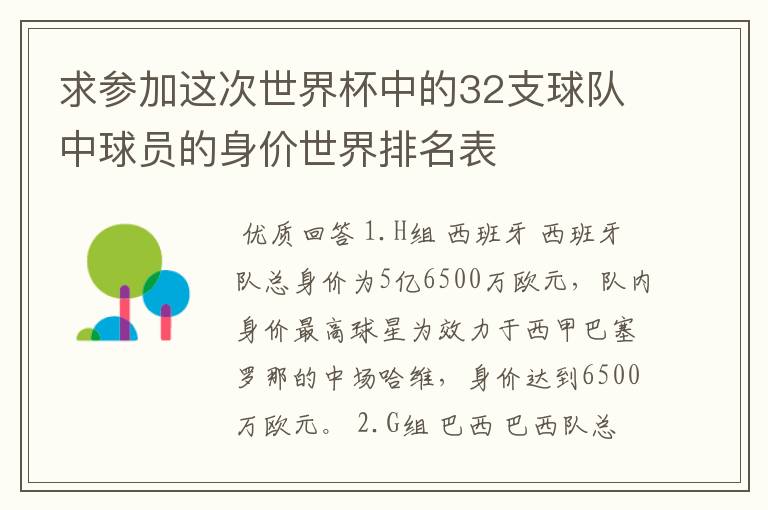 求参加这次世界杯中的32支球队中球员的身价世界排名表

优质回答 1.H组 西班牙 西班牙队总身价为5亿6500万欧元，队内身价最高球星为效力于西甲巴塞罗那的中场哈维，身价达到6500万欧元。 2.G组 巴西 巴西队总